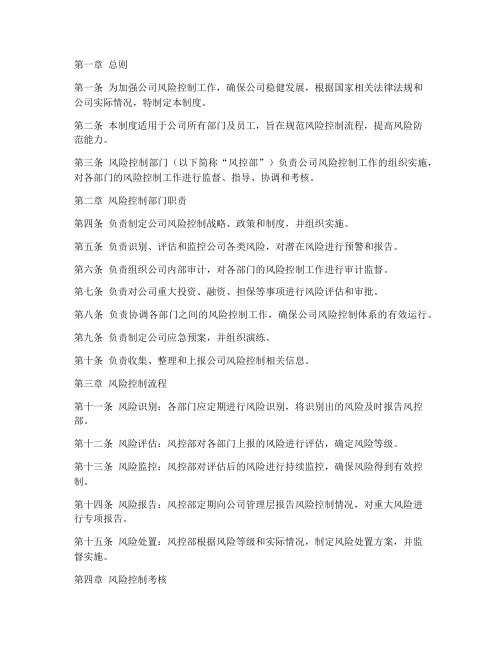 第一章 总则

第一条 为加强公司风险控制工作，确保公司稳健发展，根据国家相关法律法规和公司实际情况，特制定本制度。

第二条 本制度适用于公司所有部门及员工，旨在规范风险控制流程，提高风险防范能力。

第三条 风险控制部门（以下简称“风控部”）负责公司风险控制工作的组织实施，对各部门的风险控制工作进行监督、指导、协调和考核。

第二章 风险控制部门职责

第四条 负责制定公司风险控制战略、政策和制度，并组织实施。

第五条 负责识别、评估和监控公司各类风险，对潜在风险进行预警和报告。

第六条 负责组织公司内部审计，对各部门的风险控制工作进行审计监督。

第七条 负责对公司重大投资、融资、担保等事项进行风险评估和审批。

第八条 负责协调各部门之间的风险控制工作，确保公司风险控制体系的有效运行。

第九条 负责制定公司应急预案，并组织演练。

第十条 负责收集、整理和上报公司风险控制相关信息。

第三章 风险控制流程

第十一条 风险识别：各部门应定期进行风险识别，将识别出的风险及时报告风控部。

第十二条 风险评估：风控部对各部门上报的风险进行评估，确定风险等级。

第十三条 风险监控：风控部对评估后的风险进行持续监控，确保风险得到有效控制。

第十四条 风险报告：风控部定期向公司管理层报告风险控制情况，对重大风险进行专项报告。

第十五条 风险处置：风控部根据风险等级和实际情况，制定风险处置方案，并监督实施。

第四章 风险控制考核